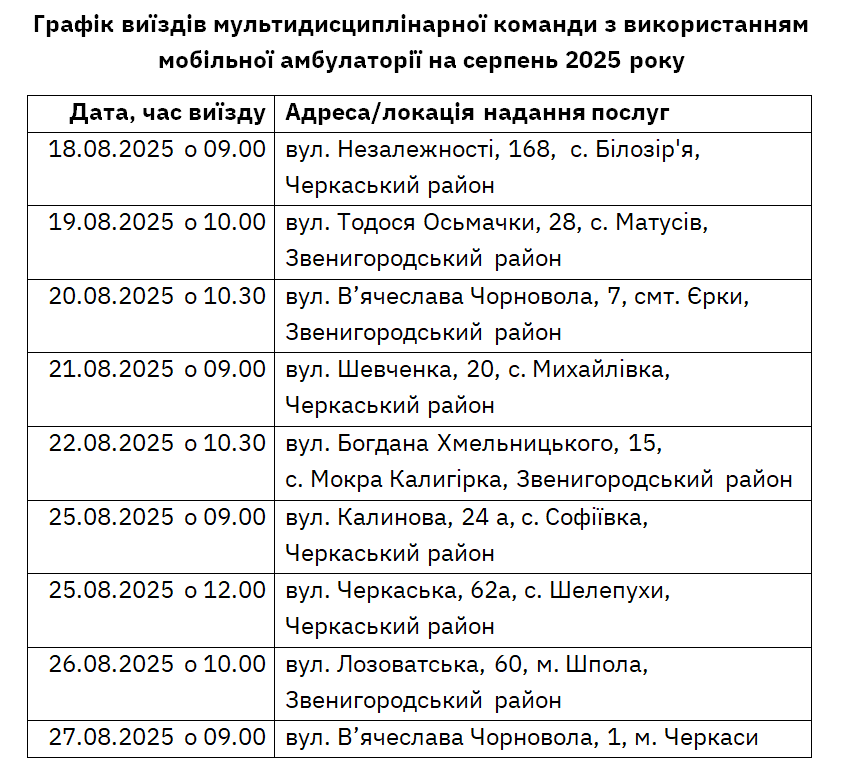 Графік виїздів мультидисциплінарної команди з використанням мобільної амбулаторії на серпень 2025 року

| Дата, час виїзду | Адреса/локація надання послуг |
|---|---|
| 18.08.2025 о 09.00 | вул. Незалежності, 168, с. Білозір'я, Черкаський район |
| 19.08.2025 о 10.00 | вул. Тодося Осьмачки, 28, с. Матусів, Звенигородський район |
| 20.08.2025 о 10.30 | вул. В'ячеслава Чорновола, 7, смт. Єрки, Звенигородський район |
| 21.08.2025 о 09.00 | вул. Шевченка, 20, с. Михайлівка, Черкаський район |
| 22.08.2025 о 10.30 | вул. Богдана Хмельницького, 15, с. Мокра Калигірка, Звенигородський район |
| 25.08.2025 о 09.00 | вул. Калинова, 24 а, с. Софіївка, Черкаський район |
| 25.08.2025 о 12.00 | вул. Черкаська, 62а, с. Шелепухи, Черкаський район |
| 26.08.2025 о 10.00 | вул. Лозоватська, 60, м. Шпола, Звенигородський район |
| 27.08.2025 о 09.00 | вул. В'ячеслава Чорновола, 1, м. Черкаси |